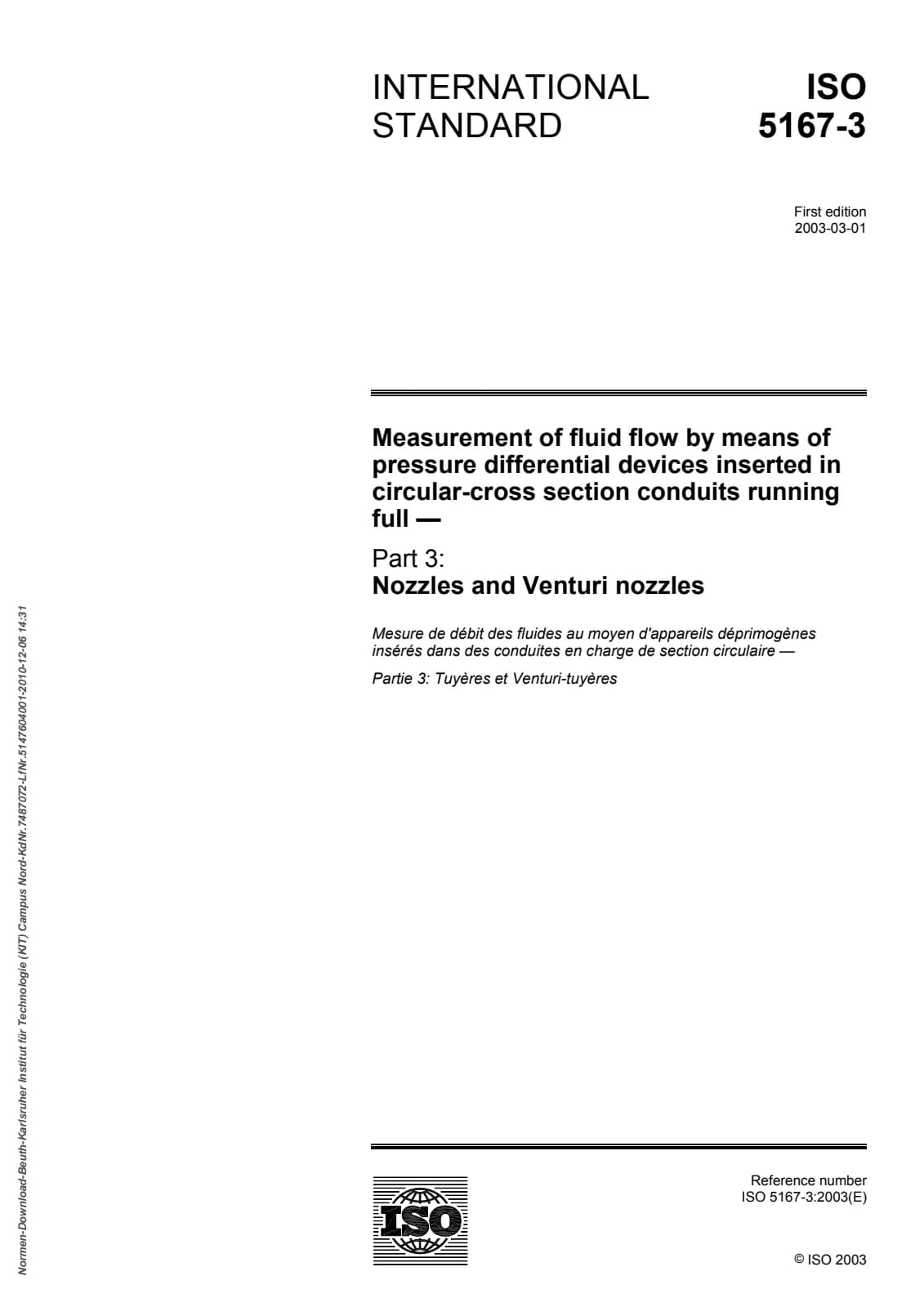 INTERNATIONAL STANDARD

ISO 5167-3

First edition
2003-03-01

Measurement of fluid flow by means of pressure differential devices inserted in circular-cross section conduits running full —

Part 3:
Nozzles and Venturi nozzles

Mesure de débit des fluides au moyen d'appareils déprimogènes insérés dans des conduites en charge de section circulaire —

Partie 3: Tuyères et Venturi-tuyères

Normen-Download-Beuth-Karlsruher Institut für Technologie (KIT) Campus Nord-KdNr.7487072-LfNr.5147604001-2010-12-06 14:31

ISO

Reference number
ISO 5167-3:2003(E)

© ISO 2003